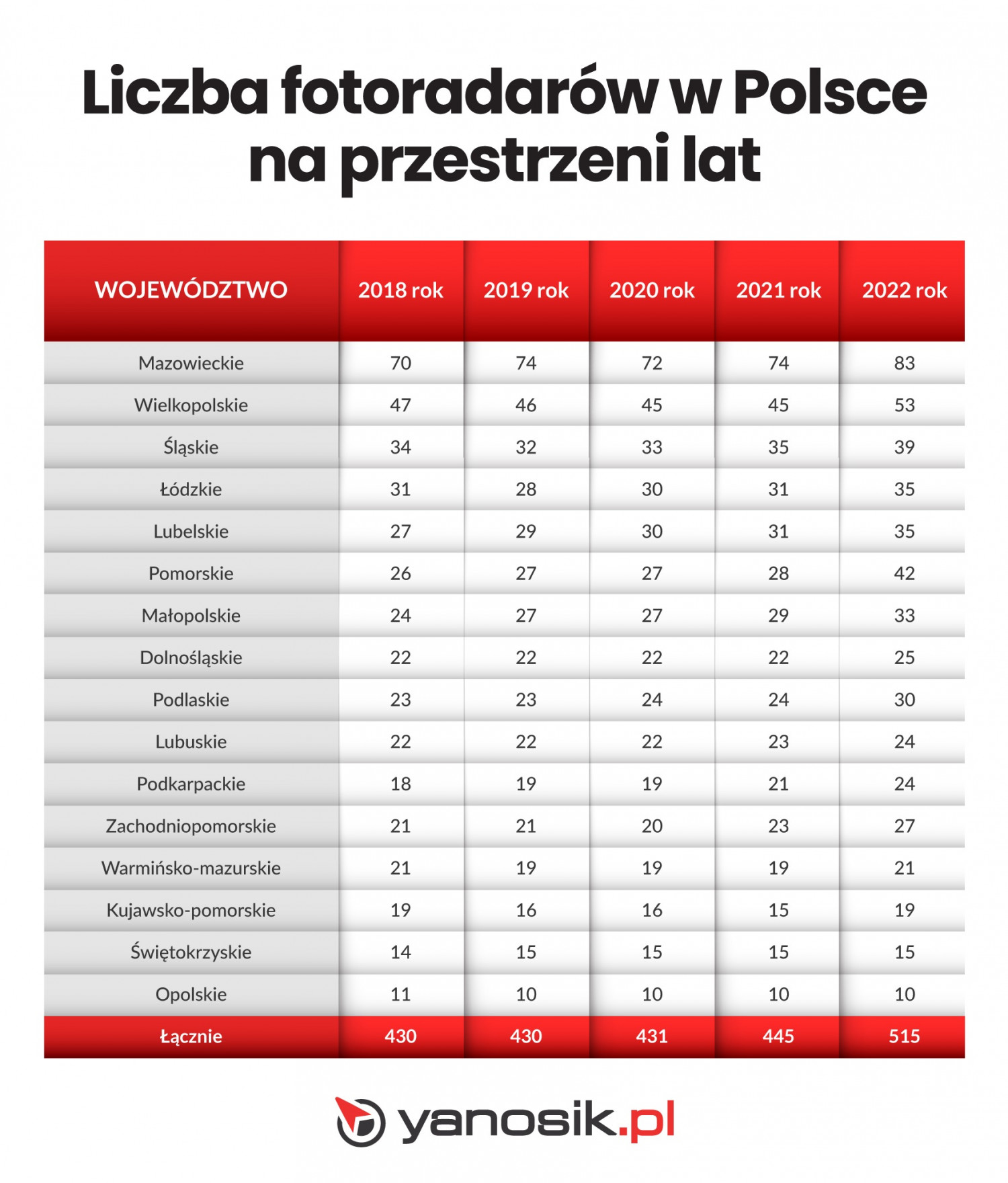 Liczba fotoradarów w Polsce na przestrzeni lat

| WOJEWÓDZTWO | 2018 rok | 2019 rok | 2020 rok | 2021 rok | 2022 rok |
|---|---|---|---|---|---|
| Mazowieckie | 70 | 74 | 72 | 74 | 83 |
| Wielkopolskie | 47 | 46 | 45 | 45 | 53 |
| Śląskie | 34 | 32 | 33 | 35 | 39 |
| Łódzkie | 31 | 28 | 30 | 31 | 35 |
| Lubelskie | 27 | 29 | 30 | 31 | 35 |
| Pomorskie | 26 | 27 | 27 | 28 | 42 |
| Małopolskie | 24 | 27 | 27 | 29 | 33 |
| Dolnośląskie | 22 | 22 | 22 | 22 | 25 |
| Podlaskie | 23 | 23 | 24 | 24 | 30 |
| Lubuskie | 22 | 22 | 22 | 23 | 24 |
| Podkarpackie | 18 | 19 | 19 | 21 | 24 |
| Zachodniopomorskie | 21 | 21 | 20 | 23 | 27 |
| Warmińsko-mazurskie | 21 | 19 | 19 | 19 | 21 |
| Kujawsko-pomorskie | 19 | 16 | 16 | 15 | 19 |
| Świętokrzyskie | 14 | 15 | 15 | 15 | 15 |
| Opolskie | 11 | 10 | 10 | 10 | 10 |
| Łącznie | 430 | 430 | 431 | 445 | 515 |

yanosik.pl